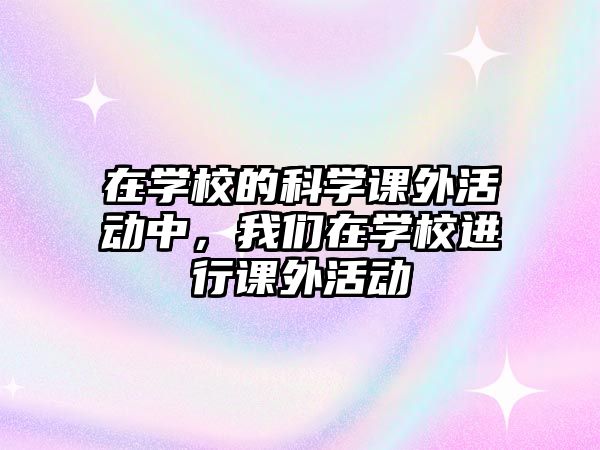 在学校的科学课外活动中，我们在学校进行课外活动